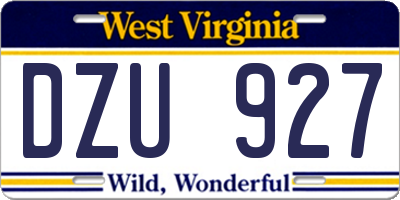 West Virginia

DZU 927

Wild, Wonderful